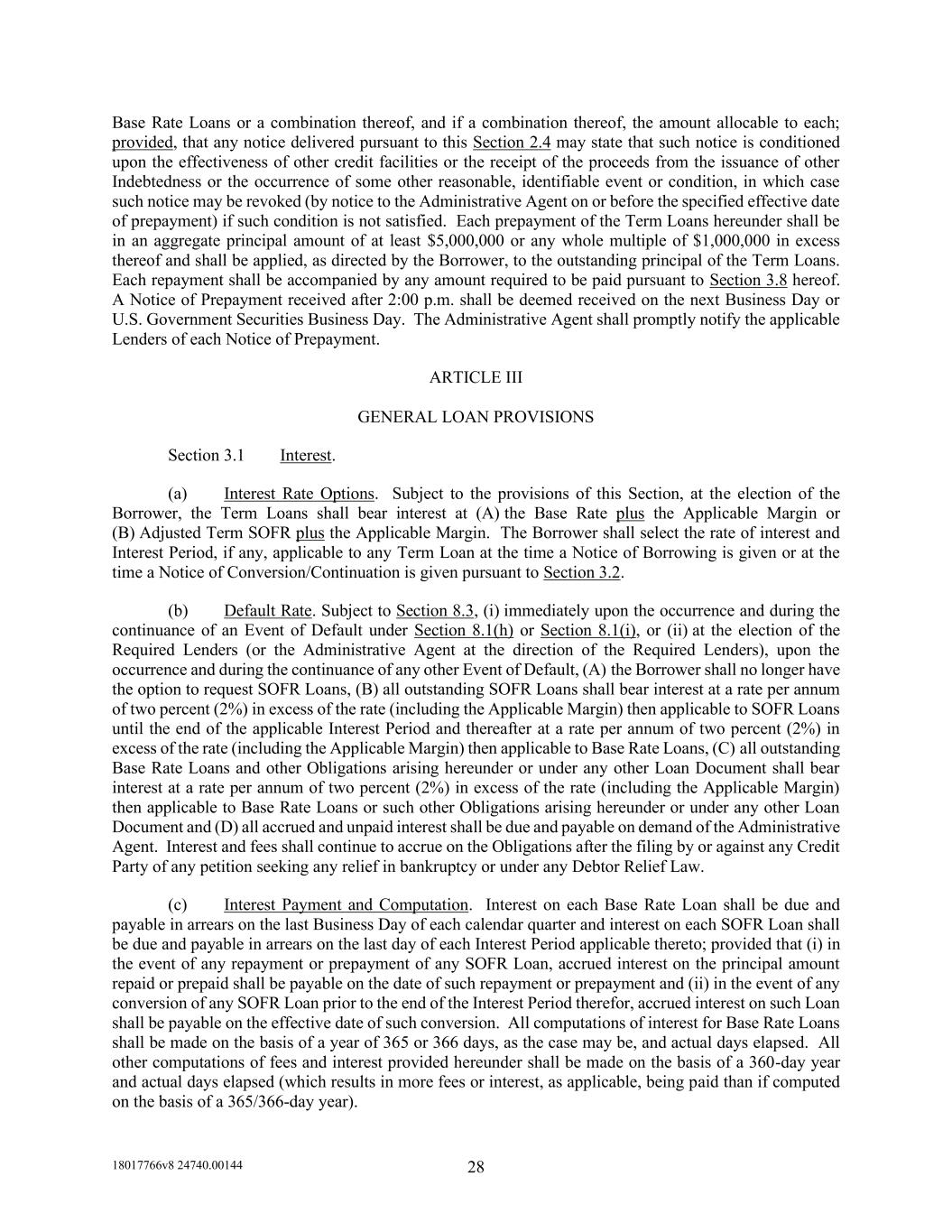 Base Rate Loans or a combination thereof, and if a combination thereof, the amount allocable to each; provided, that any notice delivered pursuant to this Section 2.4 may state that such notice is conditioned upon the effectiveness of other credit facilities or the receipt of the proceeds from the issuance of other Indebtedness or the occurrence of some other reasonable, identifiable event or condition, in which case such notice may be revoked (by notice to the Administrative Agent on or before the specified effective date of prepayment) if such condition is not satisfied. Each prepayment of the Term Loans hereunder shall be in an aggregate principal amount of at least \$5,000,000 or any whole multiple of \$1,000,000 in excess thereof and shall be applied, as directed by the Borrower, to the outstanding principal of the Term Loans. Each repayment shall be accompanied by any amount required to be paid pursuant to Section 3.8 hereof. A Notice of Prepayment received after 2:00 p.m. shall be deemed received on the next Business Day or U.S. Government Securities Business Day. The Administrative Agent shall promptly notify the applicable Lenders of each Notice of Prepayment.

ARTICLE III

GENERAL LOAN PROVISIONS

Section 3.1 Interest.

(a) Interest Rate Options. Subject to the provisions of this Section, at the election of the Borrower, the Term Loans shall bear interest at (A) the Base Rate plus the Applicable Margin or (B) Adjusted Term SOFR plus the Applicable Margin. The Borrower shall select the rate of interest and Interest Period, if any, applicable to any Term Loan at the time a Notice of Borrowing is given or at the time a Notice of Conversion/Continuation is given pursuant to Section 3.2.

(b) Default Rate. Subject to Section 8.3, (i) immediately upon the occurrence and during the continuance of an Event of Default under Section 8.1(h) or Section 8.1(i), or (ii) at the election of the Required Lenders (or the Administrative Agent at the direction of the Required Lenders), upon the occurrence and during the continuance of any other Event of Default, (A) the Borrower shall no longer have the option to request SOFR Loans, (B) all outstanding SOFR Loans shall bear interest at a rate per annum of two percent (2%) in excess of the rate (including the Applicable Margin) then applicable to SOFR Loans until the end of the applicable Interest Period and thereafter at a rate per annum of two percent (2%) in excess of the rate (including the Applicable Margin) then applicable to Base Rate Loans, (C) all outstanding Base Rate Loans and other Obligations arising hereunder or under any other Loan Document shall bear interest at a rate per annum of two percent (2%) in excess of the rate (including the Applicable Margin) then applicable to Base Rate Loans or such other Obligations arising hereunder or under any other Loan Document and (D) all accrued and unpaid interest shall be due and payable on demand of the Administrative Agent. Interest and fees shall continue to accrue on the Obligations after the filing by or against any Credit Party of any petition seeking any relief in bankruptcy or under any Debtor Relief Law.

(c) Interest Payment and Computation. Interest on each Base Rate Loan shall be due and payable in arrears on the last Business Day of each calendar quarter and interest on each SOFR Loan shall be due and payable in arrears on the last day of each Interest Period applicable thereto; provided that (i) in the event of any repayment or prepayment of any SOFR Loan, accrued interest on the principal amount repaid or prepaid shall be payable on the date of such repayment or prepayment and (ii) in the event of any conversion of any SOFR Loan prior to the end of the Interest Period therefor, accrued interest on such Loan shall be payable on the effective date of such conversion. All computations of interest for Base Rate Loans shall be made on the basis of a year of 365 or 366 days, as the case may be, and actual days elapsed. All other computations of fees and interest provided hereunder shall be made on the basis of a 360-day year and actual days elapsed (which results in more fees or interest, as applicable, being paid than if computed on the basis of a 365/366-day year).

18017766v8 24740.00144 28